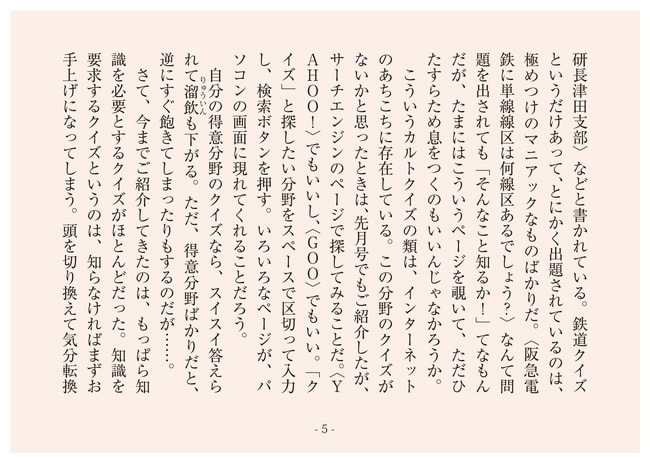 研長津田支部〉などと書かれている。鉄道クイズというだけあって、とにかく出題されているのは、極めつけのマニアックなものばかりだ。〈阪急電鉄に単線線区は何線区あるでしょう?〉なんて問題を出されても「そんなこと知るか！」てなもんだが、たまにはこういうページを覗いて、ただひたすらため息をつくのもいいんじゃなかろうか。

こういうカルトクイズの類は、インターネットのあちこちに存在している。この分野のクイズがないかと思ったときは、先月号でもご紹介したが、サーチエンジンのページで探してみることだ。〈YAHOO!〉でもいいし、〈GOO〉でもいい。「クイズ」と探したい分野をスペースで区切って入力し、検索ボタンを押す。いろいろなページが、パソコンの画面に現れてくれることだろう。

自分の得意分野のクイズなら、スイスイ答えられて溜飲(りゅういん)も下がる。ただ、得意分野ばかりだと、逆にすぐ飽きてしまったりもするのだが……。

さて、今までご紹介してきたのは、もっぱら知識を必要とするクイズがほとんどだった。知識を要求するクイズというのは、知らなければまずお手上げになってしまう。頭を切り換えて気分転換

- 5 -